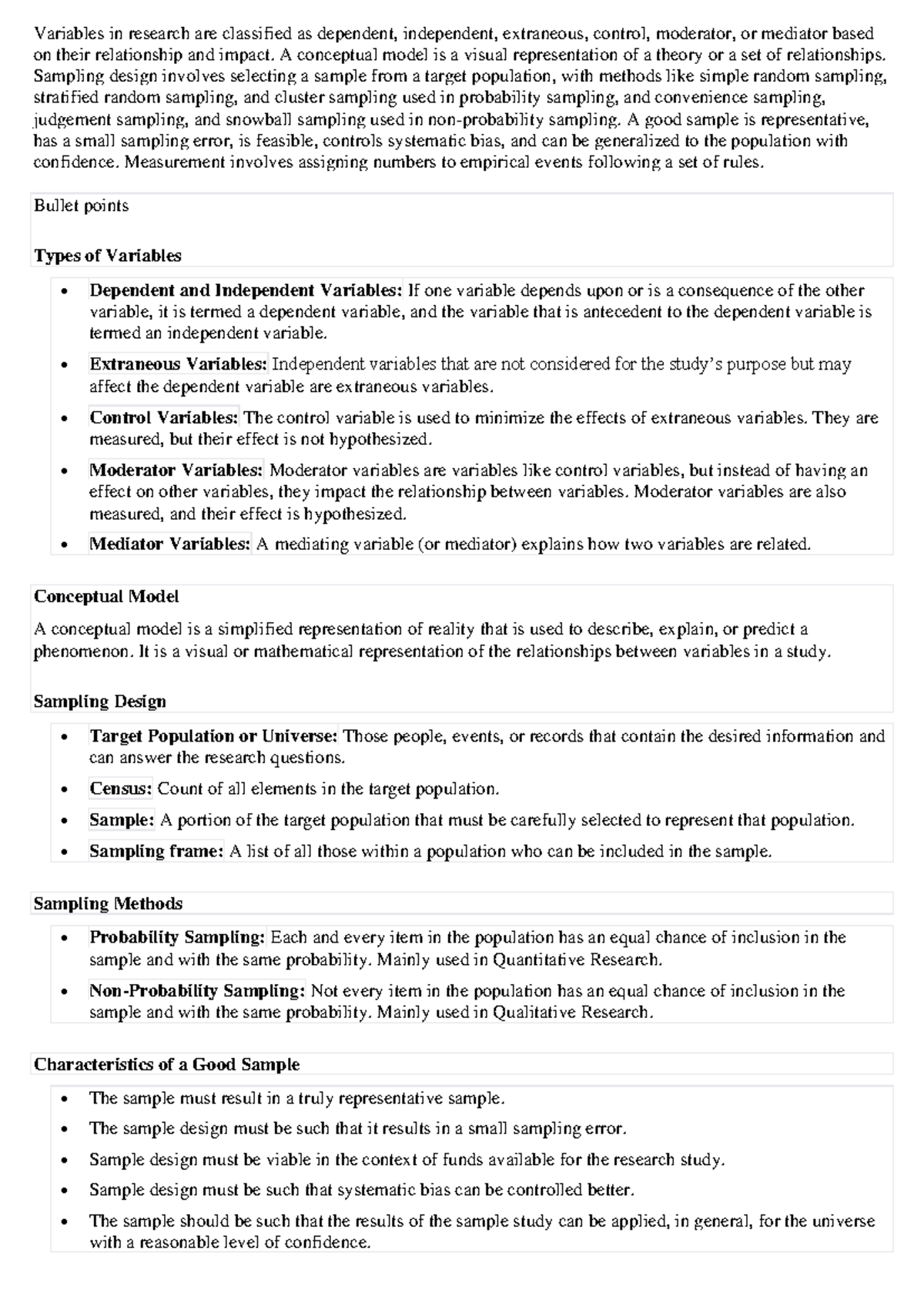 Variables in research are classified as dependent, independent, extraneous, control, moderator, or mediator based on their relationship and impact. A conceptual model is a visual representation of a theory or a set of relationships. Sampling design involves selecting a sample from a target population, with methods like simple random sampling, stratified random sampling, and cluster sampling used in probability sampling, and convenience sampling, judgement sampling, and snowball sampling used in non-probability sampling. A good sample is representative, has a small sampling error, is feasible, controls systematic bias, and can be generalized to the population with confidence. Measurement involves assigning numbers to empirical events following a set of rules.

Bullet points

Types of Variables

• Dependent and Independent Variables: If one variable depends upon or is a consequence of the other variable, it is termed a dependent variable, and the variable that is antecedent to the dependent variable is termed an independent variable.
• Extraneous Variables: Independent variables that are not considered for the study's purpose but may affect the dependent variable are extraneous variables.
• Control Variables: The control variable is used to minimize the effects of extraneous variables. They are measured, but their effect is not hypothesized.
• Moderator Variables: Moderator variables are variables like control variables, but instead of having an effect on other variables, they impact the relationship between variables. Moderator variables are also measured, and their effect is hypothesized.
• Mediator Variables: A mediating variable (or mediator) explains how two variables are related.

Conceptual Model

A conceptual model is a simplified representation of reality that is used to describe, explain, or predict a phenomenon. It is a visual or mathematical representation of the relationships between variables in a study.

Sampling Design

• Target Population or Universe: Those people, events, or records that contain the desired information and can answer the research questions.
• Census: Count of all elements in the target population.
• Sample: A portion of the target population that must be carefully selected to represent that population.
• Sampling frame: A list of all those within a population who can be included in the sample.

Sampling Methods

• Probability Sampling: Each and every item in the population has an equal chance of inclusion in the sample and with the same probability. Mainly used in Quantitative Research.
• Non-Probability Sampling: Not every item in the population has an equal chance of inclusion in the sample and with the same probability. Mainly used in Qualitative Research.

Characteristics of a Good Sample

• The sample must result in a truly representative sample.
• The sample design must be such that it results in a small sampling error.
• Sample design must be viable in the context of funds available for the research study.
• Sample design must be such that systematic bias can be controlled better.
• The sample should be such that the results of the sample study can be applied, in general, for the universe with a reasonable level of confidence.